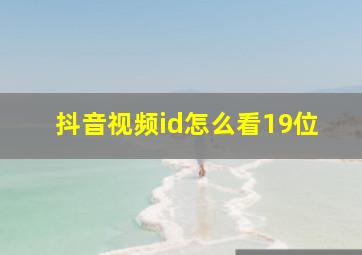 抖音视频id怎么看19位